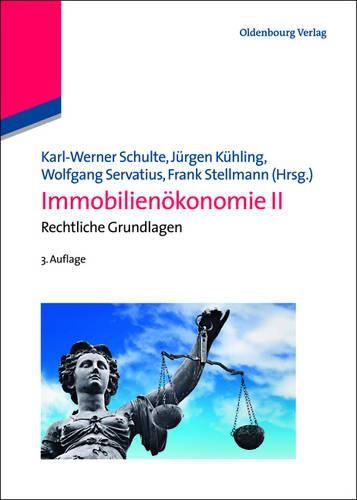 Oldenbourg Verlag

Karl-Werner Schulte, Jürgen Kühling, Wolfgang Servatius, Frank Stellmann (Hrsg.)

Immobilienökonomie II

Rechtliche Grundlagen

3. Auflage